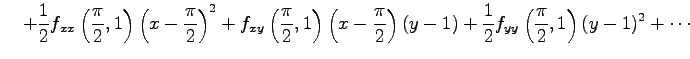 $+\frac{1}{2}f_{xx}\left(\frac{\pi}{2},1\right)\left(x-\frac{\pi}{2}\right)^2+f_{xy}\left(\frac{\pi}{2},1\right)\left(x-\frac{\pi}{2}\right)(y-1)+\frac{1}{2}f_{yy}\left(\frac{\pi}{2},1\right)(y-1)^2+\cdots$